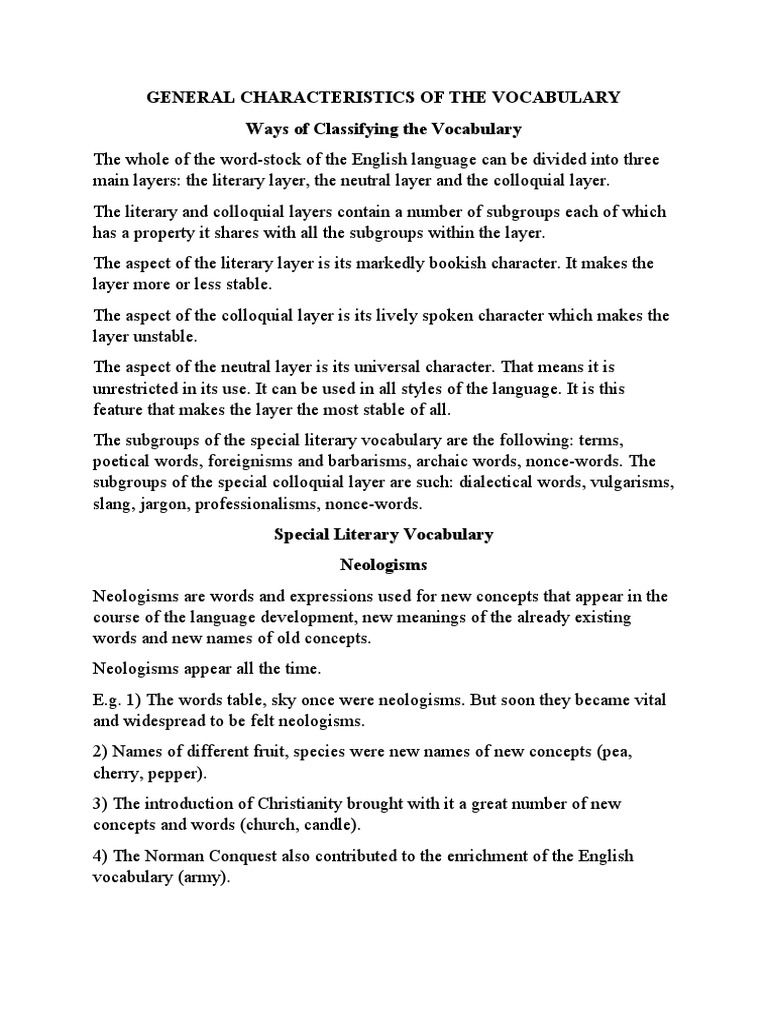 GENERAL CHARACTERISTICS OF THE VOCABULARY

Ways of Classifying the Vocabulary

The whole of the word-stock of the English language can be divided into three main layers: the literary layer, the neutral layer and the colloquial layer.

The literary and colloquial layers contain a number of subgroups each of which has a property it shares with all the subgroups within the layer.

The aspect of the literary layer is its markedly bookish character. It makes the layer more or less stable.

The aspect of the colloquial layer is its lively spoken character which makes the layer unstable.

The aspect of the neutral layer is its universal character. That means it is unrestricted in its use. It can be used in all styles of the language. It is this feature that makes the layer the most stable of all.

The subgroups of the special literary vocabulary are the following: terms, poetical words, foreignisms and barbarisms, archaic words, nonce-words. The subgroups of the special colloquial layer are such: dialectical words, vulgarisms, slang, jargon, professionalisms, nonce-words.

Special Literary Vocabulary

Neologisms

Neologisms are words and expressions used for new concepts that appear in the course of the language development, new meanings of the already existing words and new names of old concepts.

Neologisms appear all the time.

E.g. 1) The words table, sky once were neologisms. But soon they became vital and widespread to be felt neologisms.

2) Names of different fruit, species were new names of new concepts (pea, cherry, pepper).

3) The introduction of Christianity brought with it a great number of new concepts and words (church, candle).

4) The Norman Conquest also contributed to the enrichment of the English vocabulary (army).